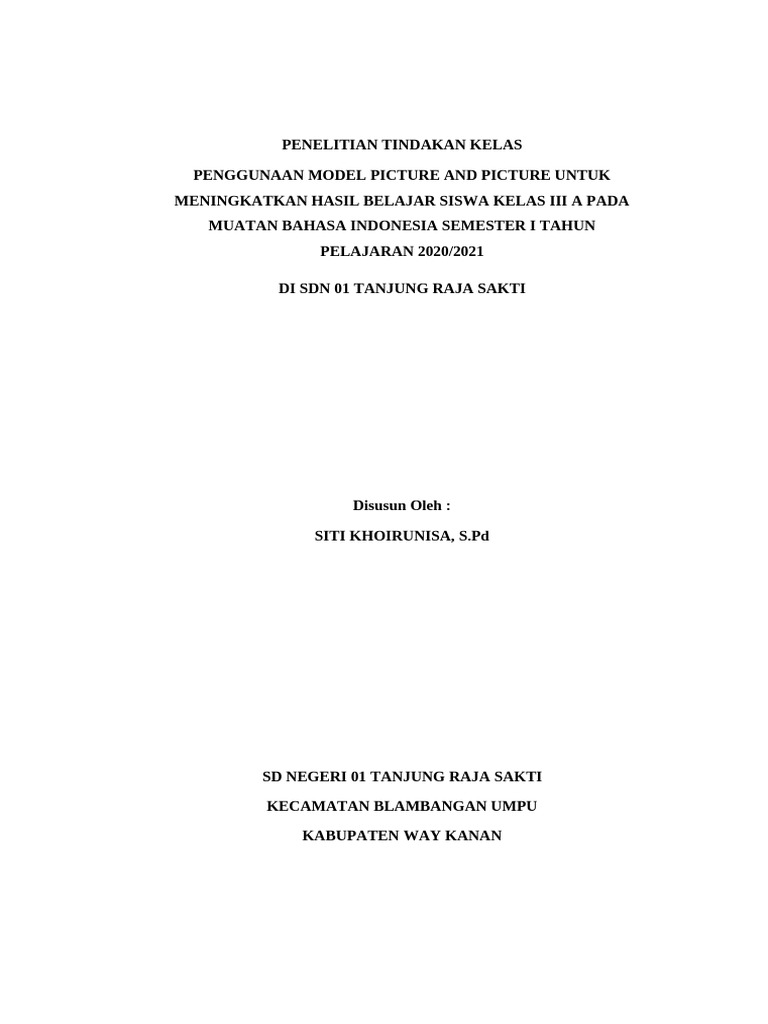 PENELITIAN TINDAKAN KELAS

PENGGUNAAN MODEL PICTURE AND PICTURE UNTUK MENINGKATKAN HASIL BELAJAR SISWA KELAS III A PADA MUATAN BAHASA INDONESIA SEMESTER I TAHUN PELAJARAN 2020/2021

DI SDN 01 TANJUNG RAJA SAKTI

Disusun Oleh :

SITI KHOIRUNISA, S.Pd

SD NEGERI 01 TANJUNG RAJA SAKTI

KECAMATAN BLAMBANGAN UMPU

KABUPATEN WAY KANAN